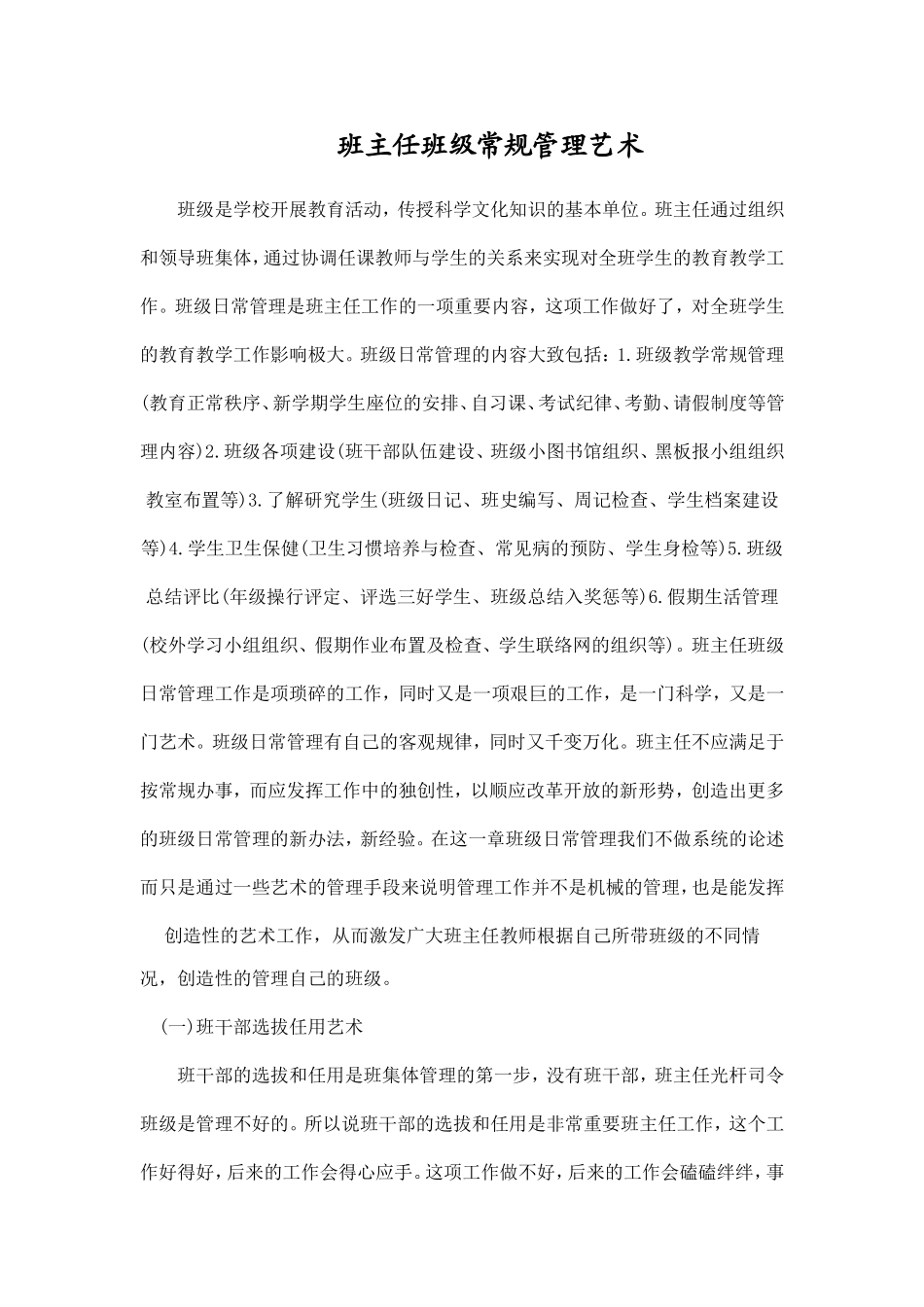 班主任班级常规管理艺术

班级是学校开展教育活动，传授科学文化知识的基本单位。班主任通过组织和领导班集体，通过协调任课教师与学生的关系来实现对全班学生的教育教学工作。班级日常管理是班主任工作的一项重要内容，这项工作做好了，对全班学生的教育教学工作影响极大。班级日常管理的内容大致包括：1.班级教学常规管理(教育正常秩序、新学期学生座位的安排、自习课、考试纪律、考勤、请假制度等管理内容)2.班级各项建设(班干部队伍建设、班级小图书馆组织、黑板报小组组织 教室布置等)3.了解研究学生(班级日记、班史编写、周记检查、学生档案建设等)4.学生卫生保健(卫生习惯培养与检查、常见病的预防、学生身检等)5.班级 总结评比(年级操行评定、评选三好学生、班级总结入奖惩等)6.假期生活管理(校外学习小组组织、假期作业布置及检查、学生联络网的组织等)。班主任班级日常管理工作是项琐碎的工作，同时又是一项艰巨的工作，是一门科学，又是一门艺术。班级日常管理有自己的客观规律，同时又千变万化。班主任不应满足于按常规办事，而应发挥工作中的独创性，以顺应改革开放的新形势，创造出更多的班级日常管理的新办法，新经验。在这一章班级日常管理我们不做系统的论述而只是通过一些艺术的管理手段来说明管理工作并不是机械的管理，也是能发挥 创造性的艺术工作，从而激发广大班主任教师根据自己所带班级的不同情况，创造性的管理自己的班级。

(一)班干部选拔任用艺术

班干部的选拔和任用是班集体管理的第一步，没有班干部，班主任光杆司令班级是管理不好的。所以说班干部的选拔和任用是非常重要班主任工作，这个工作好得好，后来的工作会得心应手。这项工作做不好，后来的工作会磕磕绊绊，事